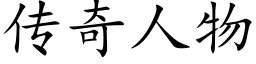 传奇人物